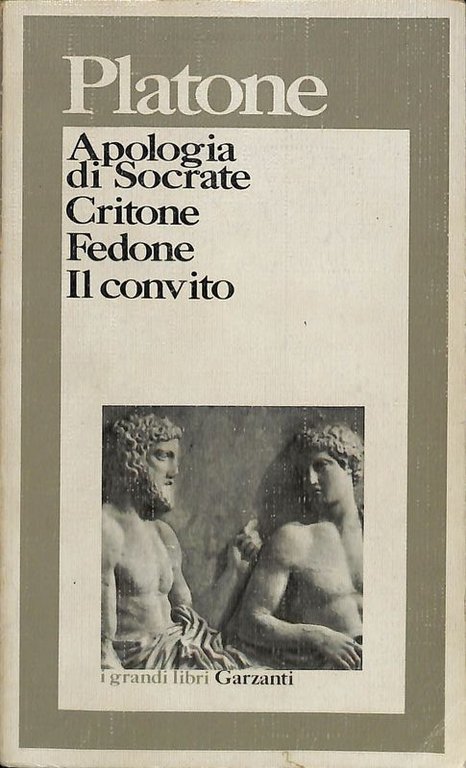 Platone

Apologia
di Socrate
Critone
Fedone
Il convito

i grandi libri Garzanti